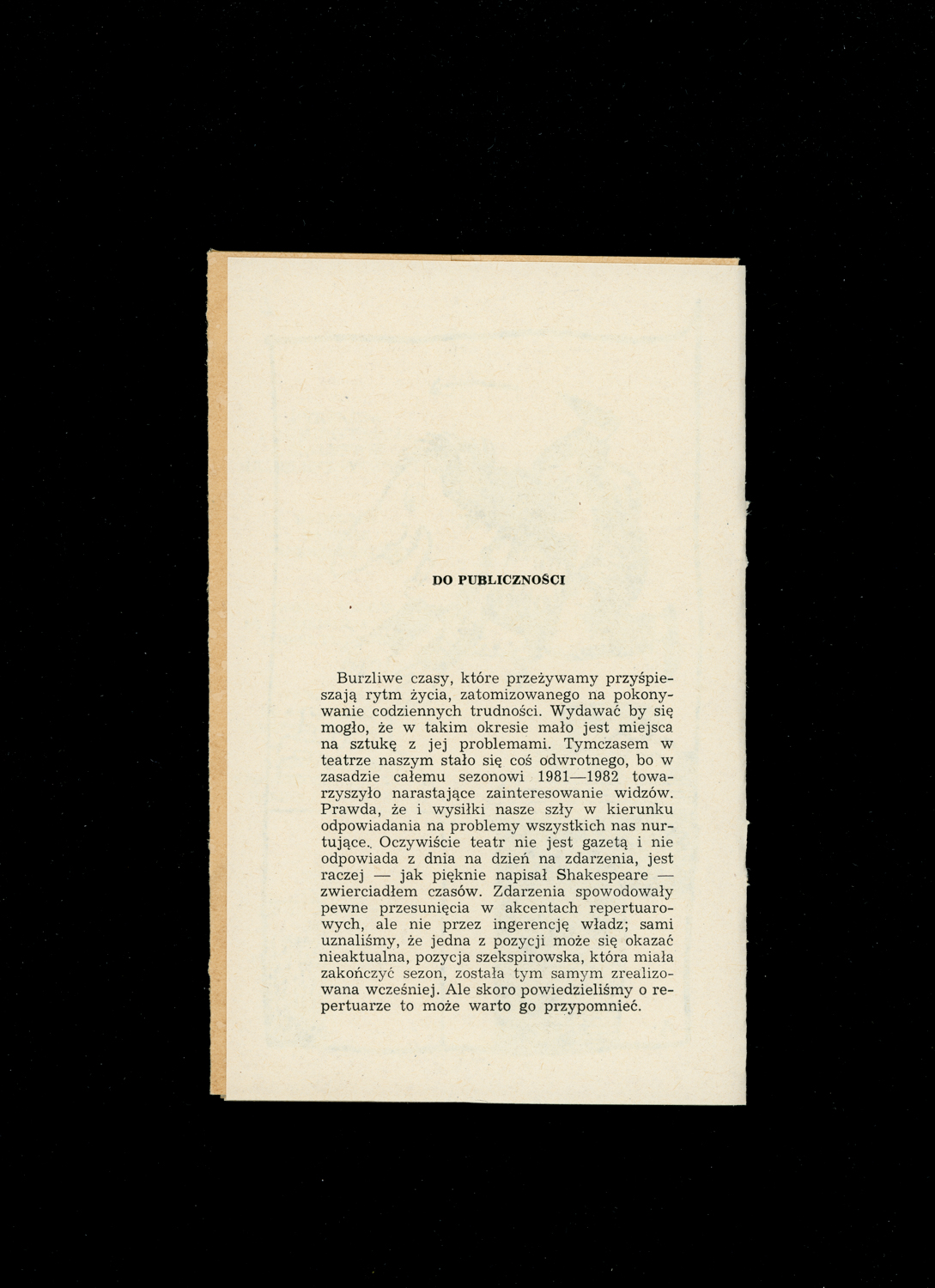 DO PUBLICZNOŚCI

Burzliwe czasy, które przeżywamy przyśpieszają rytm życia, zatomizowanego na pokonywanie codziennych trudności. Wydawać by się mogło, że w takim okresie mało jest miejsca na sztukę z jej problemami. Tymczasem w teatrze naszym stało się coś odwrotnego, bo w zasadzie całemu sezonowi 1981—1982 towarzyszyło narastające zainteresowanie widzów. Prawda, że i wysiłki nasze szły w kierunku odpowiadania na problemy wszystkich nas nurtujące. Oczywiście teatr nie jest gazetą i nie odpowiada z dnia na dzień na zdarzenia, jest raczej — jak pięknie napisał Shakespeare — zwierciadłem czasów. Zdarzenia spowodowały pewne przesunięcia w akcentach repertuarowych, ale nie przez ingerencję władz; sami uznaliśmy, że jedna z pozycji może się okazać nieaktualna, pozycja szekspirowska, która miała zakończyć sezon, została tym samym zrealizowana wcześniej. Ale skoro powiedzieliśmy o repertuarze to może warto go przypomnieć.